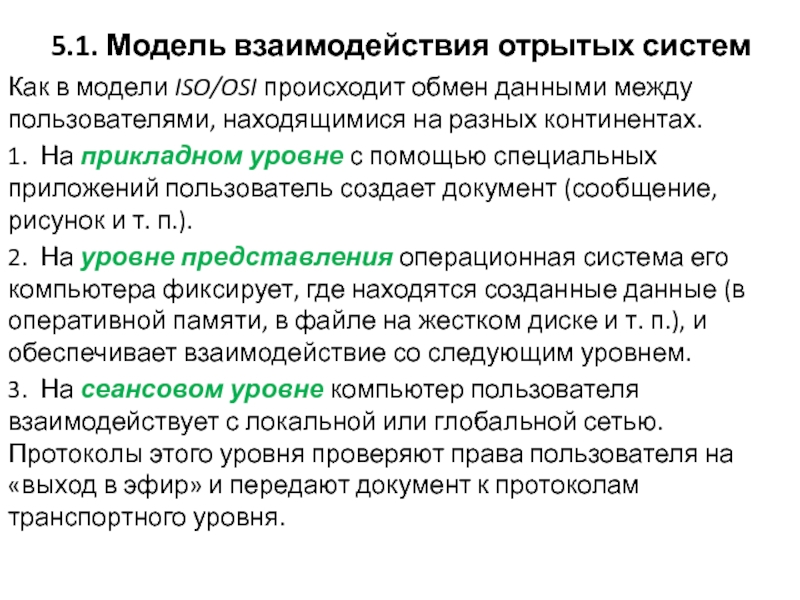 5.1. Модель взаимодействия отрытых систем

Как в модели ISO/OSI происходит обмен данными между пользователями, находящимися на разных континентах.

1. На прикладном уровне с помощью специальных приложений пользователь создает документ (сообщение, рисунок и т. п.).

2. На уровне представления операционная система его компьютера фиксирует, где находятся созданные данные (в оперативной памяти, в файле на жестком диске и т. п.), и обеспечивает взаимодействие со следующим уровнем.

3. На сеансовом уровне компьютер пользователя взаимодействует с локальной или глобальной сетью. Протоколы этого уровня проверяют права пользователя на «выход в эфир» и передают документ к протоколам транспортного уровня.